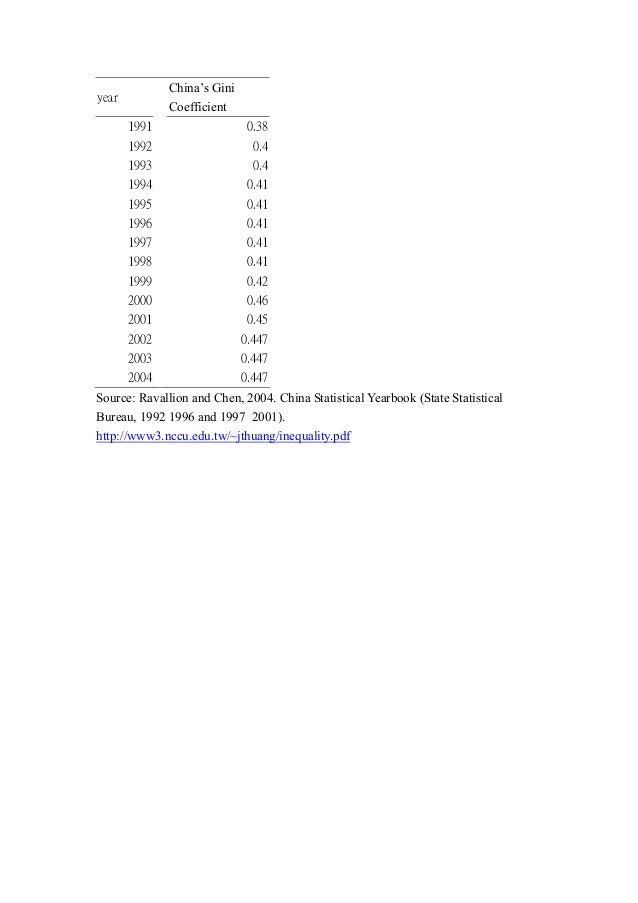 | year | China's Gini Coefficient |
|---|---|
| 1991 | 0.38 |
| 1992 | 0.4 |
| 1993 | 0.4 |
| 1994 | 0.41 |
| 1995 | 0.41 |
| 1996 | 0.41 |
| 1997 | 0.41 |
| 1998 | 0.41 |
| 1999 | 0.42 |
| 2000 | 0.46 |
| 2001 | 0.45 |
| 2002 | 0.447 |
| 2003 | 0.447 |
| 2004 | 0.447 |

Source: Ravallion and Chen, 2004. China Statistical Yearbook (State Statistical Bureau, 1992 1996 and 1997 2001).
http://www3.nccu.edu.tw/~jthuang/inequality.pdf